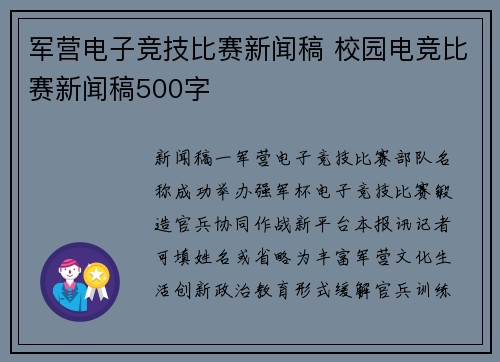 军营电子竞技比赛新闻稿 校园电竞比赛新闻稿500字

新闻稿一军营电子竞技比赛部队名称成功举办强军杯电子竞技比赛锻造官兵协同作战新平台本报讯记者可填姓名或省略为丰富军营文化生活创新政治教育形式缓解官兵训练